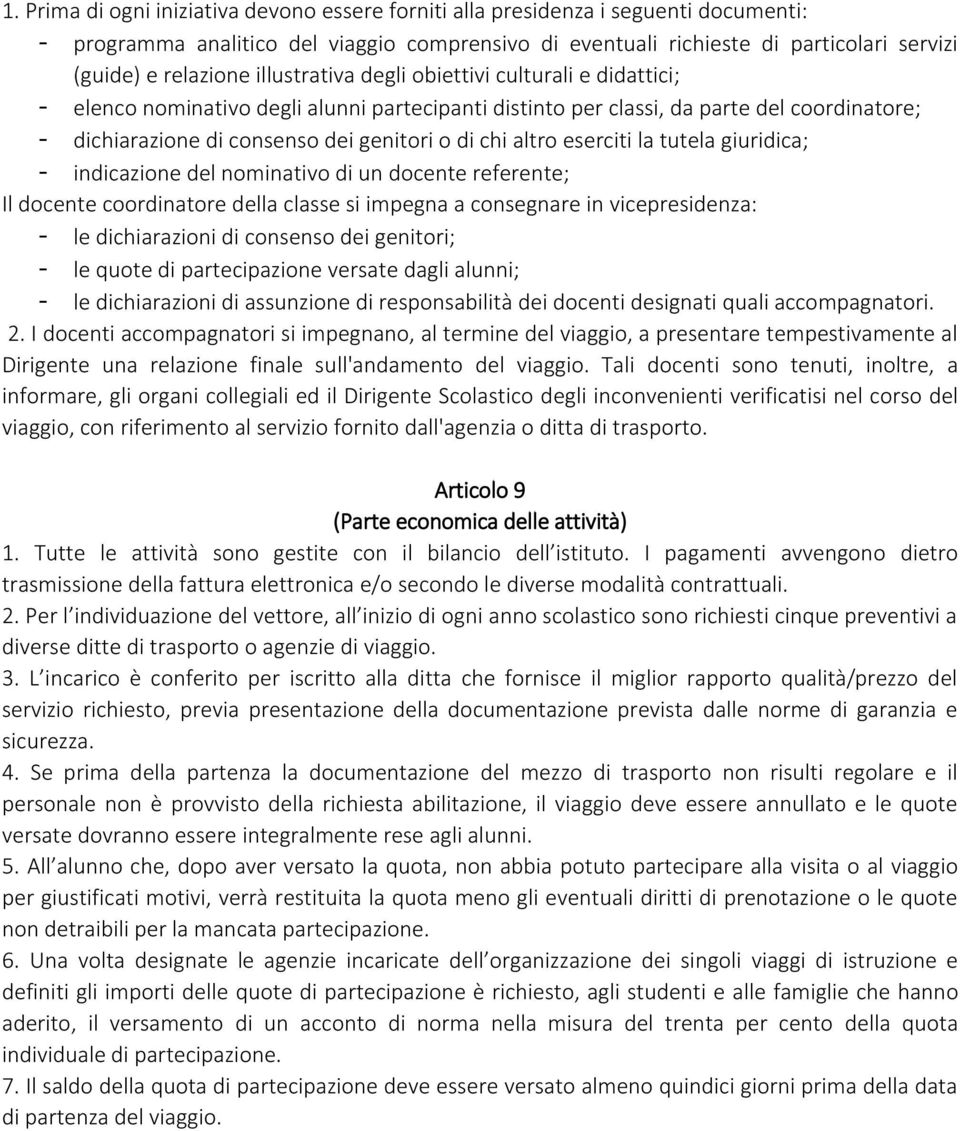 1. Prima di ogni iniziativa devono essere forniti alla presidenza i seguenti documenti:
- programma analitico del viaggio comprensivo di eventuali richieste di particolari servizi (guide) e relazione illustrativa degli obiettivi culturali e didattici;
- elenco nominativo degli alunni partecipanti distinto per classi, da parte del coordinatore;
- dichiarazione di consenso dei genitori o di chi altro eserciti la tutela giuridica;
- indicazione del nominativo di un docente referente;
Il docente coordinatore della classe si impegna a consegnare in vicepresidenza:
- le dichiarazioni di consenso dei genitori;
- le quote di partecipazione versate dagli alunni;
- le dichiarazioni di assunzione di responsabilità dei docenti designati quali accompagnatori.
2. I docenti accompagnatori si impegnano, al termine del viaggio, a presentare tempestivamente al Dirigente una relazione finale sull'andamento del viaggio. Tali docenti sono tenuti, inoltre, a informare, gli organi collegiali ed il Dirigente Scolastico degli inconvenienti verificatisi nel corso del viaggio, con riferimento al servizio fornito dall'agenzia o ditta di trasporto.

Articolo 9
(Parte economica delle attività)
1. Tutte le attività sono gestite con il bilancio dell istituto. I pagamenti avvengono dietro trasmissione della fattura elettronica e/o secondo le diverse modalità contrattuali.
2. Per l individuazione del vettore, all inizio di ogni anno scolastico sono richiesti cinque preventivi a diverse ditte di trasporto o agenzie di viaggio.
3. L incarico è conferito per iscritto alla ditta che fornisce il miglior rapporto qualità/prezzo del servizio richiesto, previa presentazione della documentazione prevista dalle norme di garanzia e sicurezza.
4. Se prima della partenza la documentazione del mezzo di trasporto non risulti regolare e il personale non è provvisto della richiesta abilitazione, il viaggio deve essere annullato e le quote versate dovranno essere integralmente rese agli alunni.
5. All alunno che, dopo aver versato la quota, non abbia potuto partecipare alla visita o al viaggio per giustificati motivi, verrà restituita la quota meno gli eventuali diritti di prenotazione o le quote non detraibili per la mancata partecipazione.
6. Una volta designate le agenzie incaricate dell organizzazione dei singoli viaggi di istruzione e definiti gli importi delle quote di partecipazione è richiesto, agli studenti e alle famiglie che hanno aderito, il versamento di un acconto di norma nella misura del trenta per cento della quota individuale di partecipazione.
7. Il saldo della quota di partecipazione deve essere versato almeno quindici giorni prima della data di partenza del viaggio.